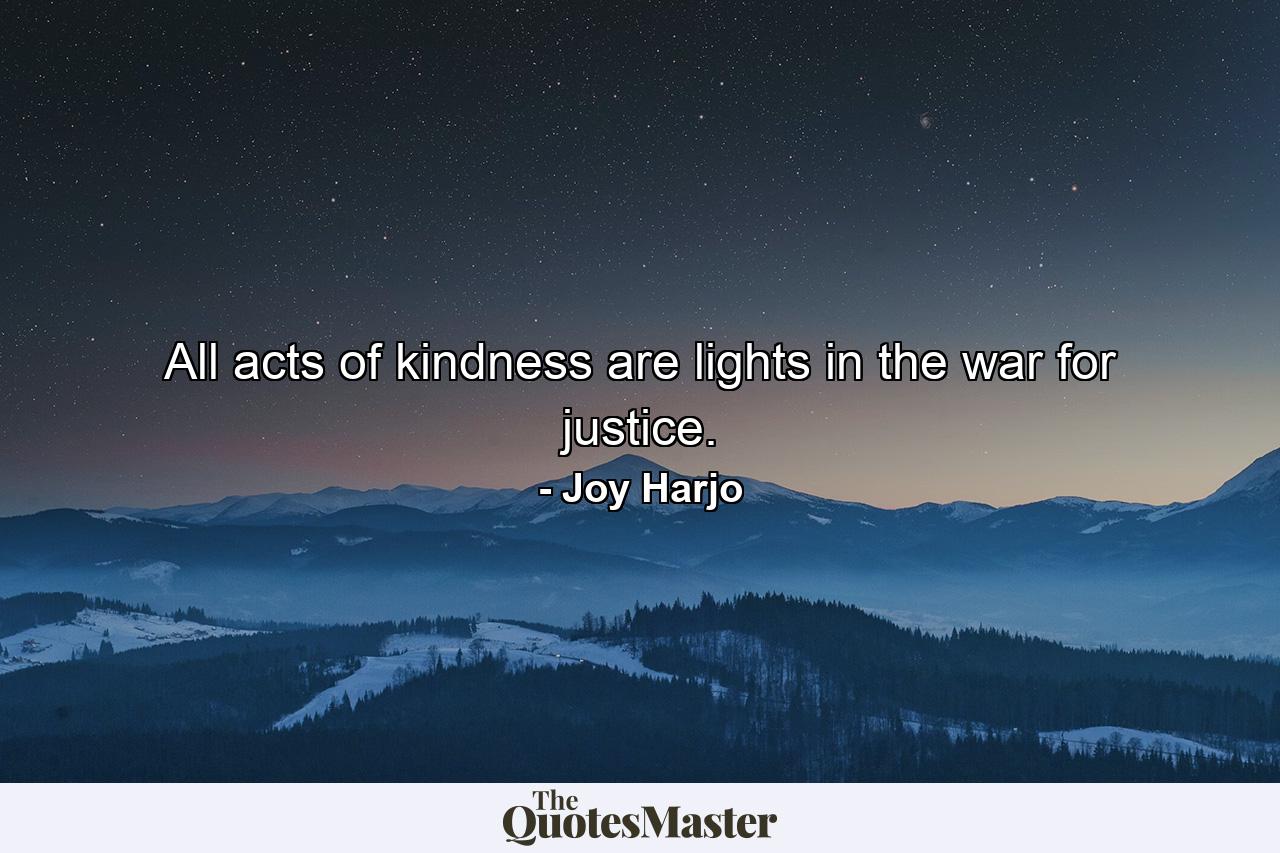 All acts of kindness are lights in the war for justice.

- Joy Harjo

The QuotesMaster